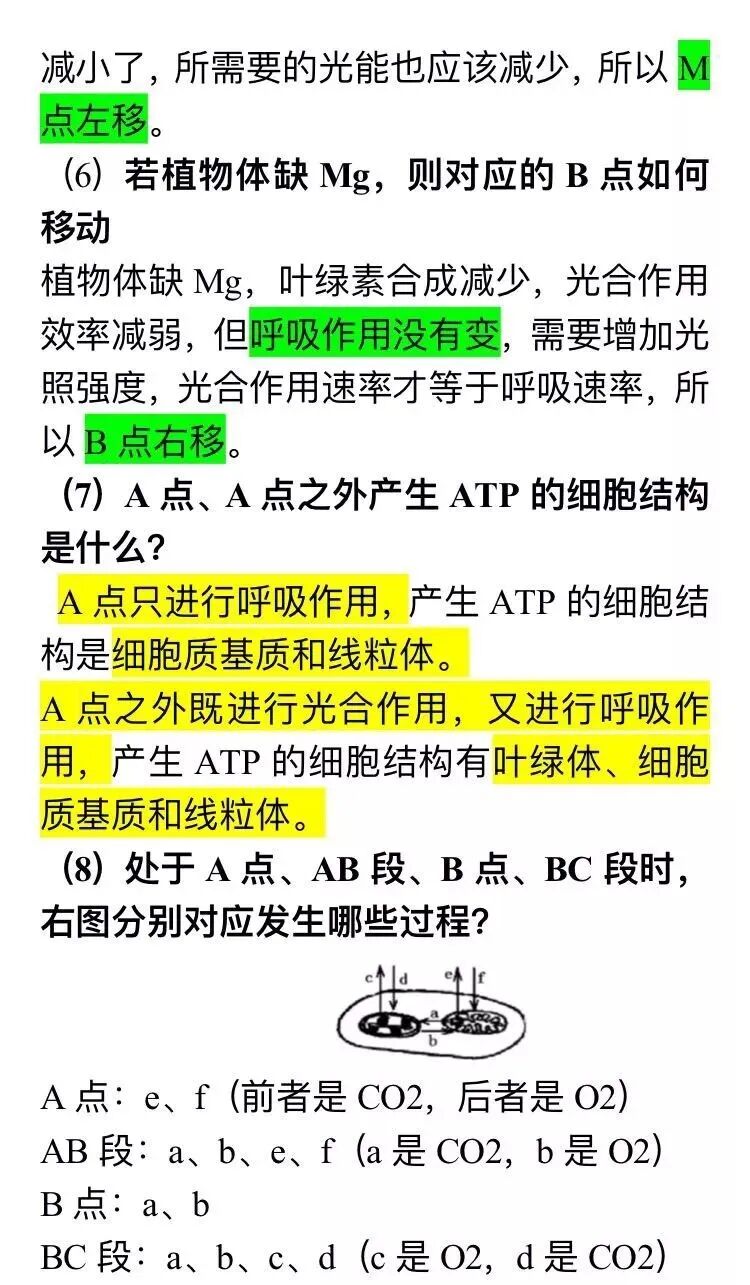 减小了，所需要的光能也应该减少，所以 M 点左移。

（6）若植物体缺 Mg，则对应的 B 点如何移动

植物体缺 Mg，叶绿素合成减少，光合作用效率减弱，但呼吸作用没有变，需要增加光照强度，光合作用速率才等于呼吸速率，所以 B 点右移。

（7）A 点、A 点之外产生 ATP 的细胞结构是什么？

A 点只进行呼吸作用，产生 ATP 的细胞结构是细胞质基质和线粒体。

A 点之外既进行光合作用，又进行呼吸作用，产生 ATP 的细胞结构有叶绿体、细胞质基质和线粒体。

（8）处于 A 点、AB 段、B 点、BC 段时，右图分别对应发生哪些过程？

c d e f a b

A 点：e、f（前者是 CO2，后者是 O2）

AB 段：a、b、e、f（a 是 CO2，b 是 O2）

B 点：a、b

BC 段：a、b、c、d（c 是 O2，d 是 CO2）